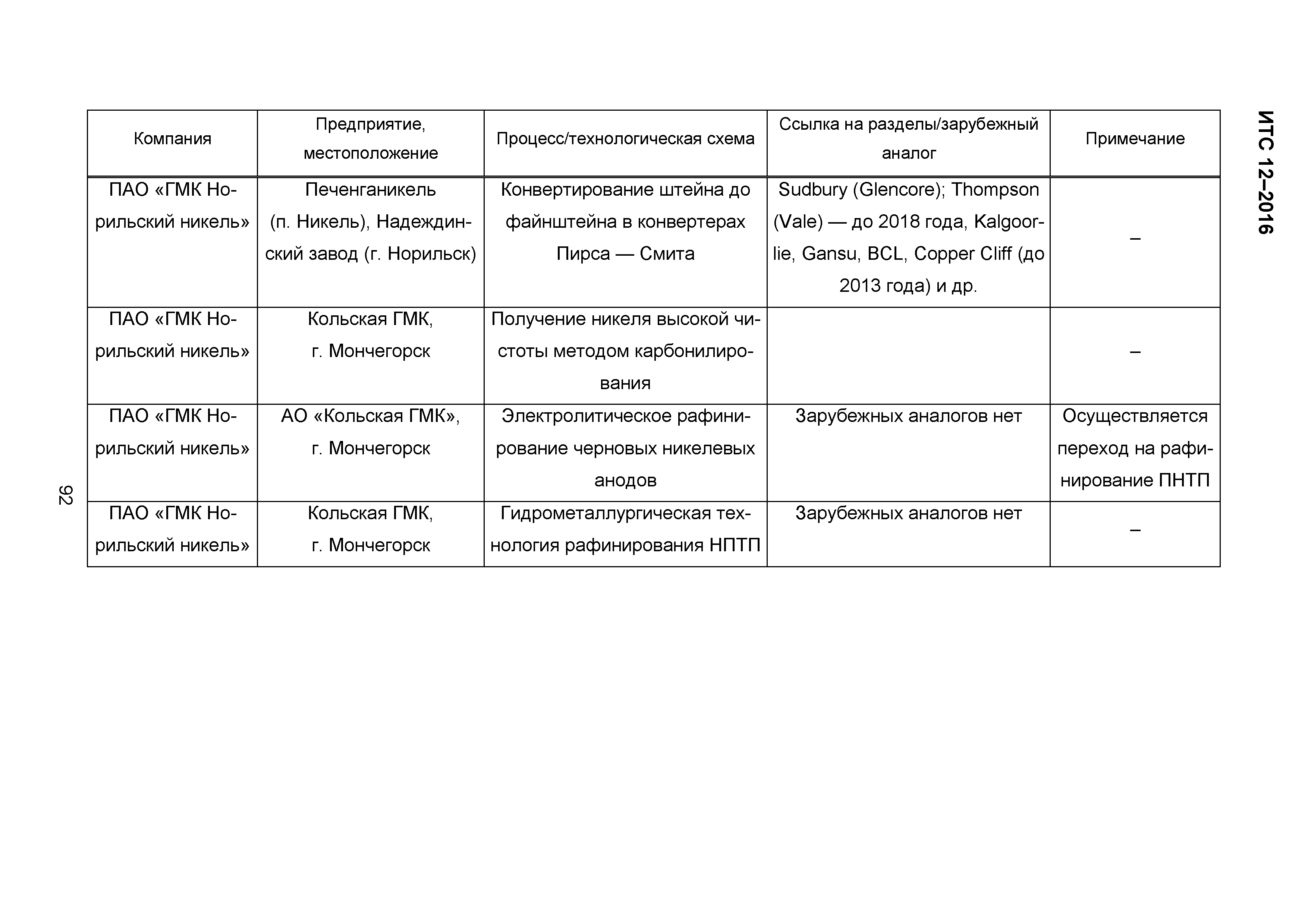 ИТС 12–2016

| Компания | Предприятие, местоположение | Процесс/технологическая схема | Ссылка на разделы/зарубежный аналог | Примечание |
|---|---|---|---|---|
| ПАО «ГМК Норильский никель» | Печенганикель (п. Никель), Надеждинский завод (г. Норильск) | Конвертирование штейна до файнштейна в конвертерах Пирса — Смита | Sudbury (Glencore); Thompson (Vale) — до 2018 года, Kalgoorlie, Gansu, BCL, Copper Cliff (до 2013 года) и др. | – |
| ПАО «ГМК Норильский никель» | Кольская ГМК, г. Мончегорск | Получение никеля высокой чистоты методом карбонилирования | | – |
| ПАО «ГМК Норильский никель» | АО «Кольская ГМК», г. Мончегорск | Электролитическое рафинирование черновых никелевых анодов | Зарубежных аналогов нет | Осуществляется переход на рафинирование ПНТП |
| ПАО «ГМК Норильский никель» | Кольская ГМК, г. Мончегорск | Гидрометаллургическая технология рафинирования НПТП | Зарубежных аналогов нет | – |

92